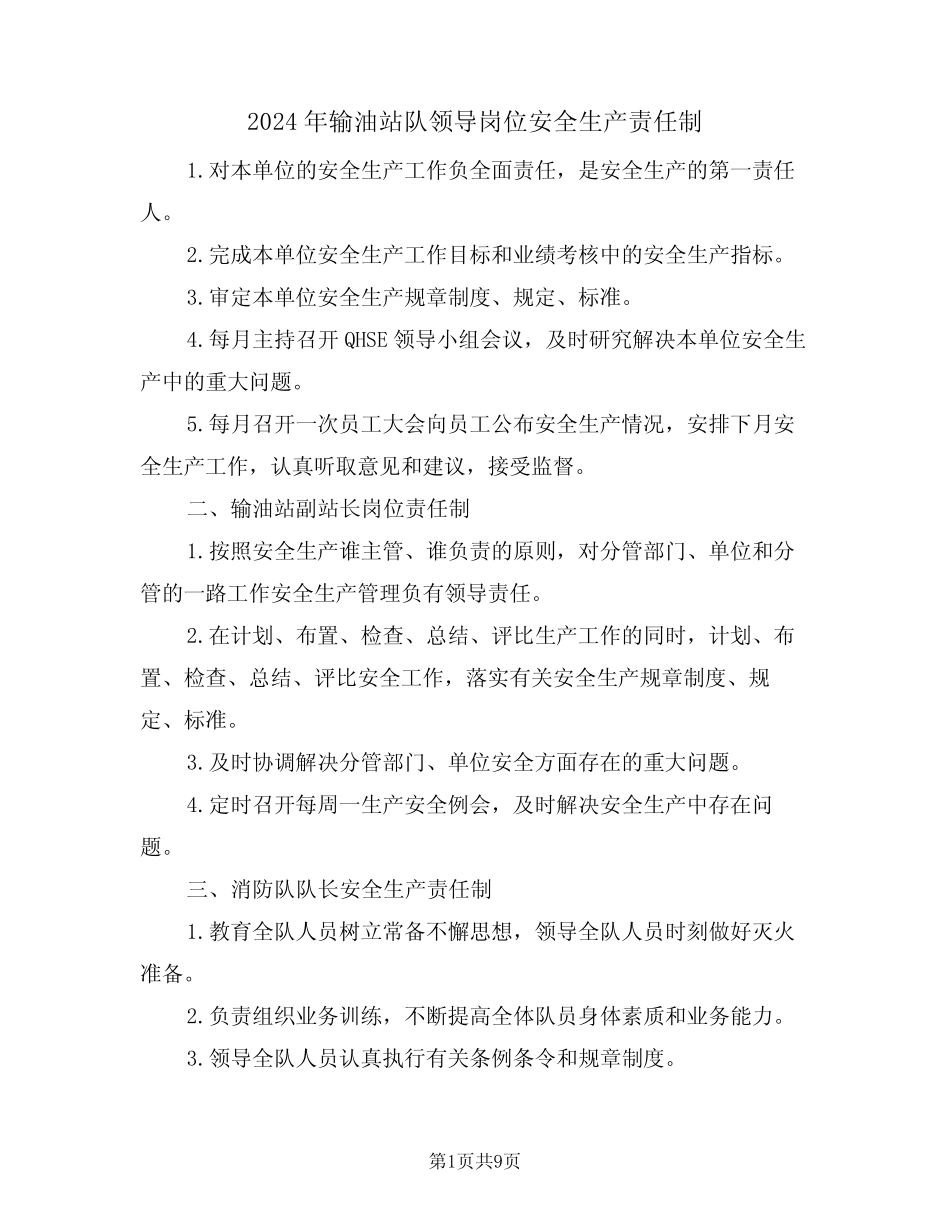 2024年输油站队领导岗位安全生产责任制

1.对本单位的安全生产工作负全面责任，是安全生产的第一责任人。

2.完成本单位安全生产工作目标和业绩考核中的安全生产指标。

3.审定本单位安全生产规章制度、规定、标准。

4.每月主持召开QHSE领导小组会议，及时研究解决本单位安全生产中的重大问题。

5.每月召开一次员工大会向员工公布安全生产情况，安排下月安全生产工作，认真听取意见和建议，接受监督。

二、输油站副站长岗位责任制

1.按照安全生产谁主管、谁负责的原则，对分管部门、单位和分管的一路工作安全生产管理负有领导责任。

2.在计划、布置、检查、总结、评比生产工作的同时，计划、布置、检查、总结、评比安全工作，落实有关安全生产规章制度、规定、标准。

3.及时协调解决分管部门、单位安全方面存在的重大问题。

4.定时召开每周一生产安全例会，及时解决安全生产中存在问题。

三、消防队队长安全生产责任制

1.教育全队人员树立常备不懈思想，领导全队人员时刻做好灭火准备。

2.负责组织业务训练，不断提高全体队员身体素质和业务能力。

3.领导全队人员认真执行有关条例条令和规章制度。

第1页共9页